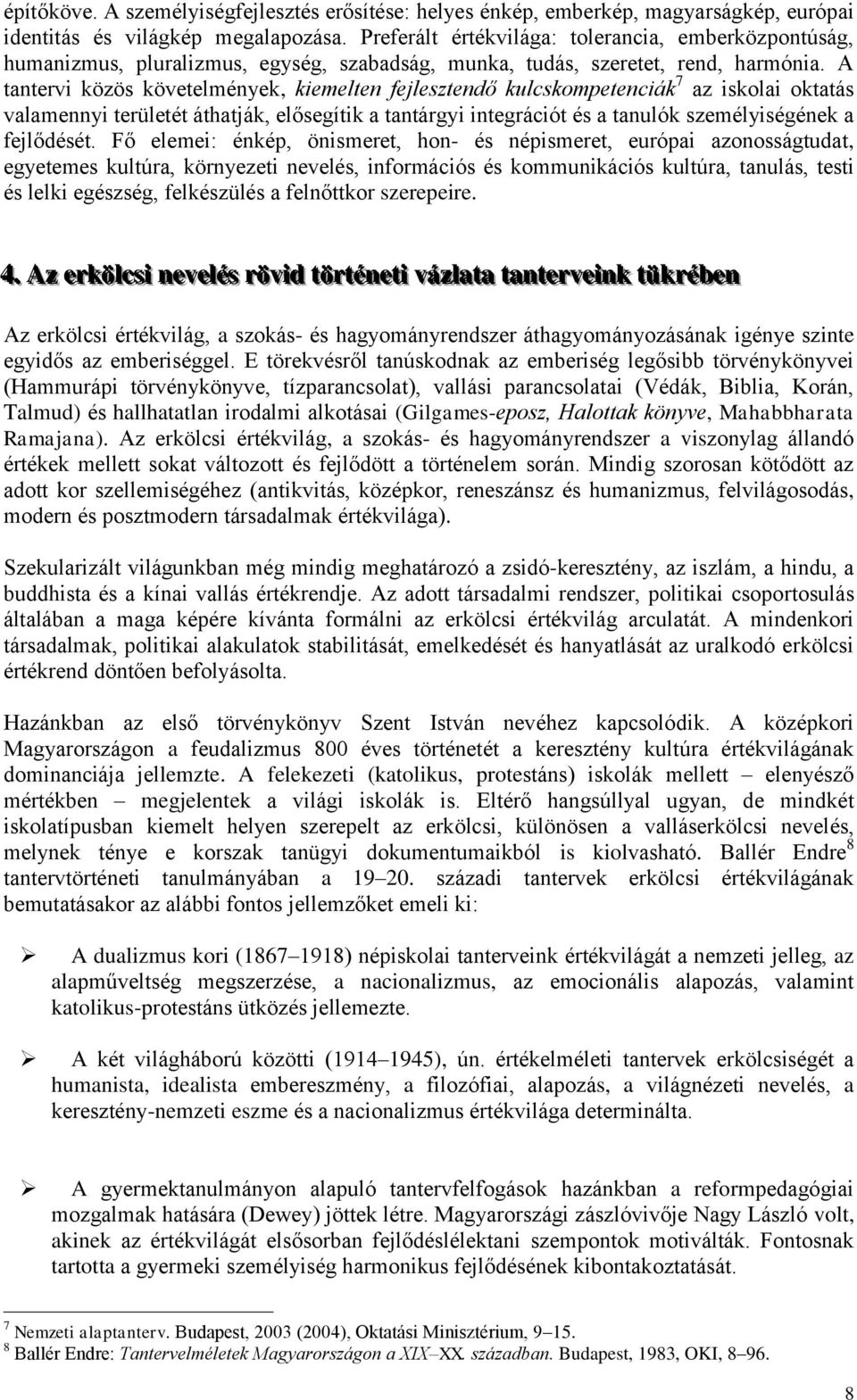 építőköve. A személyiségfejlesztés erősítése: helyes énkép, emberkép, magyarságkép, európai identitás és világkép megalapozása. Preferált értékvilága: tolerancia, emberközpontúság, humanizmus, pluralizmus, egység, szabadság, munka, tudás, szeretet, rend, harmónia. A tantervi közös követelmények, kiemelten fejlesztendő kulcskompetenciák$^7$ az iskolai oktatás valamennyi területét áthatják, elősegítik a tantárgyi integrációt és a tanulók személyiségének a fejlődését. Fő elemei: énkép, önismeret, hon- és népismeret, európai azonosságtudat, egyetemes kultúra, környezeti nevelés, információs és kommunikációs kultúra, tanulás, testi és lelki egészség, felkészülés a felnőttkor szerepeire.

4. Az erkölcsi nevelés rövid történeti vázlata tanterveink tükrében

Az erkölcsi értékvilág, a szokás- és hagyományrendszer áthagyományozásának igénye szinte egyidős az emberiséggel. E törekvésről tanúskodnak az emberiség legősibb törvénykönyvei (Hammurápi törvénykönyve, tízparancsolat), vallási parancsolatai (Védák, Biblia, Korán, Talmud) és hallhatatlan irodalmi alkotásai (Gilgames-eposz, Halottak könyve, Mahabbharata Ramajana). Az erkölcsi értékvilág, a szokás- és hagyományrendszer a viszonylag állandó értékek mellett sokat változott és fejlődött a történelem során. Mindig szorosan kötődött az adott kor szellemiségéhez (antikvitás, középkor, reneszánsz és humanizmus, felvilágosodás, modern és posztmodern társadalmak értékvilága).

Szekularizált világunkban még mindig meghatározó a zsidó-keresztény, az iszlám, a hindu, a buddhista és a kínai vallás értékrendje. Az adott társadalmi rendszer, politikai csoportosulás általában a maga képére kívánta formálni az erkölcsi értékvilág arculatát. A mindenkori társadalmak, politikai alakulatok stabilitását, emelkedését és hanyatlását az uralkodó erkölcsi értékrend döntően befolyásolta.

Hazánkban az első törvénykönyv Szent István nevéhez kapcsolódik. A középkori Magyarországon a feudalizmus 800 éves történetét a keresztény kultúra értékvilágának dominanciája jellemzte. A felekezeti (katolikus, protestáns) iskolák mellett – elenyésző mértékben – megjelentek a világi iskolák is. Eltérő hangsúllyal ugyan, de mindkét iskolatípusban kiemelt helyen szerepelt az erkölcsi, különösen a valláserkölcsi nevelés, melynek ténye e korszak tanügyi dokumentumaikból is kiolvasható. Ballér Endre$^8$ tantervtörténeti tanulmányában a 19–20. századi tantervek erkölcsi értékvilágának bemutatásakor az alábbi fontos jellemzőket emeli ki:

➢ A dualizmus kori (1867–1918) népiskolai tanterveink értékvilágát a nemzeti jelleg, az alapműveltség megszerzése, a nacionalizmus, az emocionális alapozás, valamint katolikus-protestáns ütközés jellemezte.

➢ A két világháború közötti (1914–1945), ún. értékelméleti tantervek erkölcsiségét a humanista, idealista embereszmény, a filozófiai, alapozás, a világnézeti nevelés, a keresztény-nemzeti eszme és a nacionalizmus értékvilága determinálta.

➢ A gyermektanulmányon alapuló tantervfelfogások hazánkban a reformpedagógiai mozgalmak hatására (Dewey) jöttek létre. Magyarországi zászlóvivője Nagy László volt, akinek az értékvilágát elsősorban fejlődéslélektani szempontok motiválták. Fontosnak tartotta a gyermeki személyiség harmonikus fejlődésének kibontakoztatását.

$^7$ Nemzeti alaptanterv. Budapest, 2003 (2004), Oktatási Minisztérium, 9–15.
$^8$ Ballér Endre: Tantervelméletek Magyarországon a XIX–XX. században. Budapest, 1983, OKI, 8–96.

8